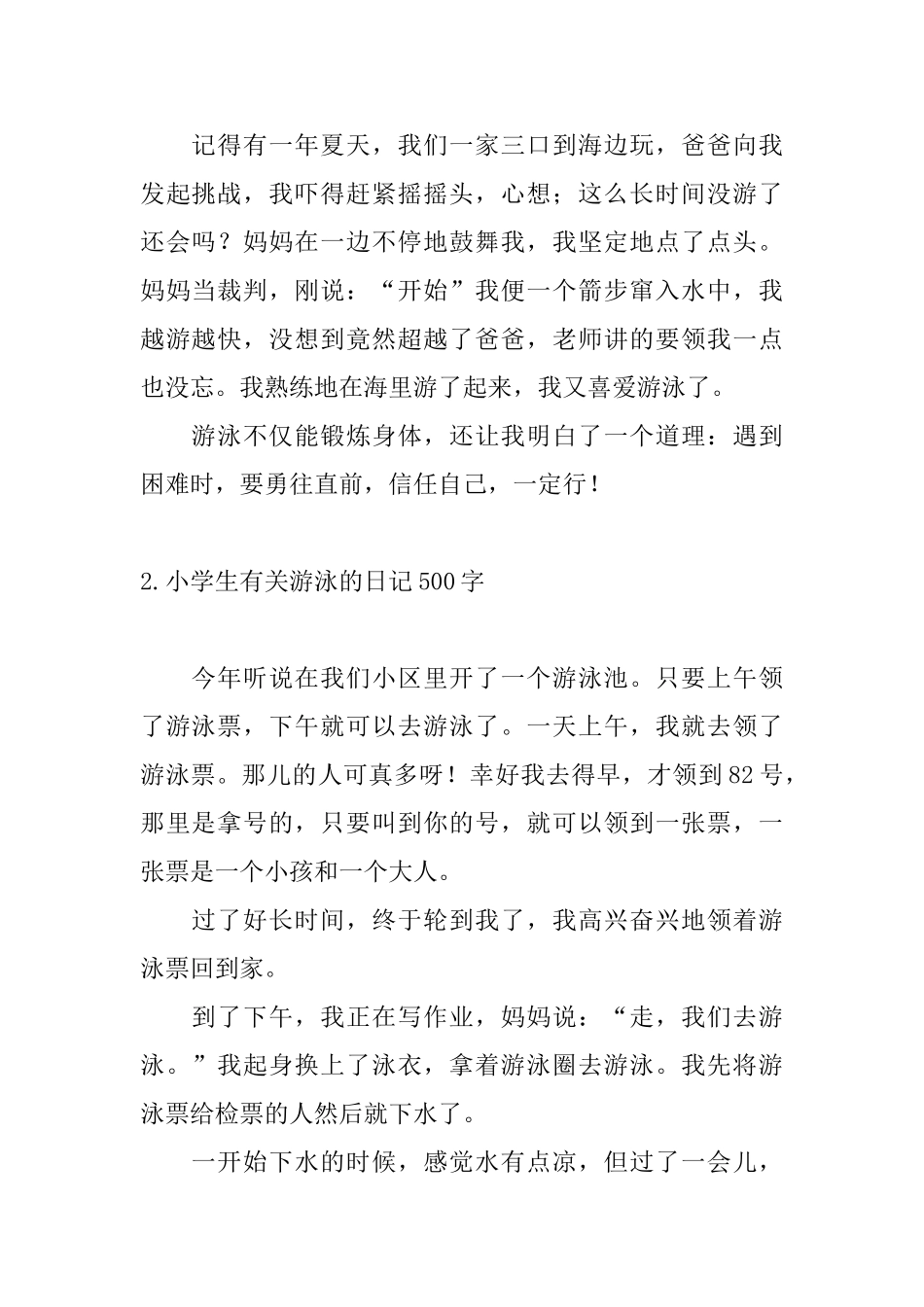 记得有一年夏天，我们一家三口到海边玩，爸爸向我发起挑战，我吓得赶紧摇摇头，心想；这么长时间没游了还会吗？妈妈在一边不停地鼓舞我，我坚定地点了点头。妈妈当裁判，刚说：“开始”我便一个箭步窜入水中，我越游越快，没想到竟然超越了爸爸，老师讲的要领我一点也没忘。我熟练地在海里游了起来，我又喜爱游泳了。

游泳不仅能锻炼身体，还让我明白了一个道理：遇到困难时，要勇往直前，信任自己，一定行！

2.小学生有关游泳的日记500字

今年听说在我们小区里开了一个游泳池。只要上午领了游泳票，下午就可以去游泳了。一天上午，我就去领了游泳票。那儿的人可真多呀！幸好我去得早，才领到82号，那里是拿号的，只要叫到你的号，就可以领到一张票，一张票是一个小孩和一个大人。

过了好长时间，终于轮到我了，我高兴奋兴地领着游泳票回到家。

到了下午，我正在写作业，妈妈说：“走，我们去游泳。”我起身换上了泳衣，拿着游泳圈去游泳。我先将游泳票给检票的人然后就下水了。

一开始下水的时候，感觉水有点凉，但过了一会儿，